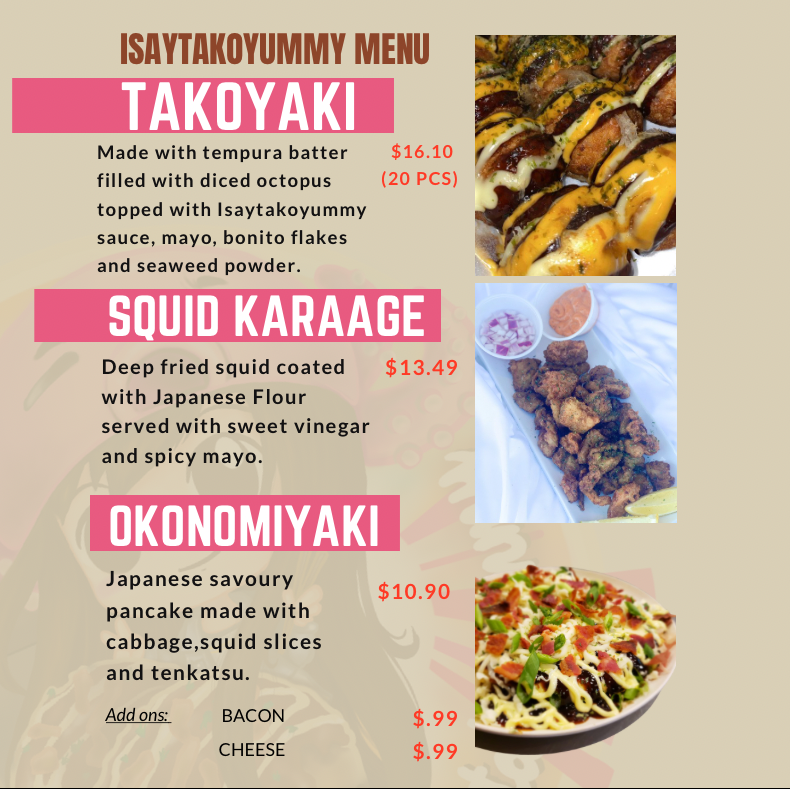 ISAYTAKOYUMMY MENU

TAKOYAKI

Made with tempura batter filled with diced octopus topped with Isaytakoyummy sauce, mayo, bonito flakes and seaweed powder.

$16.10
(20 PCS)

SQUID KARAAGE

Deep fried squid coated with Japanese Flour served with sweet vinegar and spicy mayo.

$13.49

OKONOMIYAKI

Japanese savoury pancake made with cabbage,squid slices and tenkatsu.

$10.90

Add ons: BACON $.99
CHEESE $.99